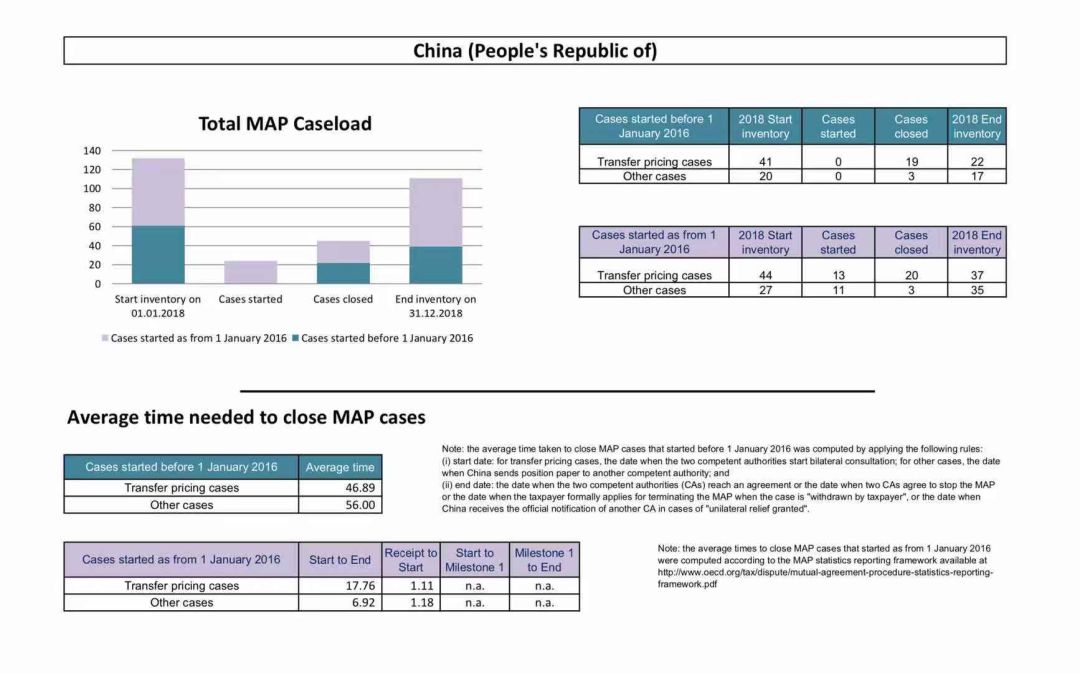 China (People's Republic of)

Total MAP Caseload

140
120
100
80
60
40
20
0

Start inventory on 01.01.2018
Cases started
Cases closed
End inventory on 31.12.2018

Cases started as from 1 January 2016 Cases started before 1 January 2016

| Cases started before 1 January 2016 | 2018 Start inventory | Cases started | Cases closed | 2018 End inventory |
|---|---|---|---|---|
| Transfer pricing cases | 41 | 0 | 19 | 22 |
| Other cases | 20 | 0 | 3 | 17 |

| Cases started as from 1 January 2016 | 2018 Start inventory | Cases started | Cases closed | 2018 End inventory |
|---|---|---|---|---|
| Transfer pricing cases | 44 | 13 | 20 | 37 |
| Other cases | 27 | 11 | 3 | 35 |

Average time needed to close MAP cases

| Cases started before 1 January 2016 | Average time |
|---|---|
| Transfer pricing cases | 46.89 |
| Other cases | 56.00 |

Note: the average time taken to close MAP cases that started before 1 January 2016 was computed by applying the following rules:
(i) start date: for transfer pricing cases, the date when the two competent authorities start bilateral consultation; for other cases, the date when China sends position paper to another competent authority; and
(ii) end date: the date when the two competent authorities (CAs) reach an agreement or the date when two CAs agree to stop the MAP or the date when the taxpayer formally applies for terminating the MAP when the case is "withdrawn by taxpayer", or the date when China receives the official notification of another CA in cases of "unilateral relief granted".

| Cases started as from 1 January 2016 | Start to End | Receipt to Start | Start to Milestone 1 | Milestone 1 to End |
|---|---|---|---|---|
| Transfer pricing cases | 17.76 | 1.11 | n.a. | n.a. |
| Other cases | 6.92 | 1.18 | n.a. | n.a. |

Note: the average times to close MAP cases that started as from 1 January 2016 were computed according to the MAP statistics reporting framework available at http://www.oecd.org/tax/dispute/mutual-agreement-procedure-statistics-reporting-framework.pdf